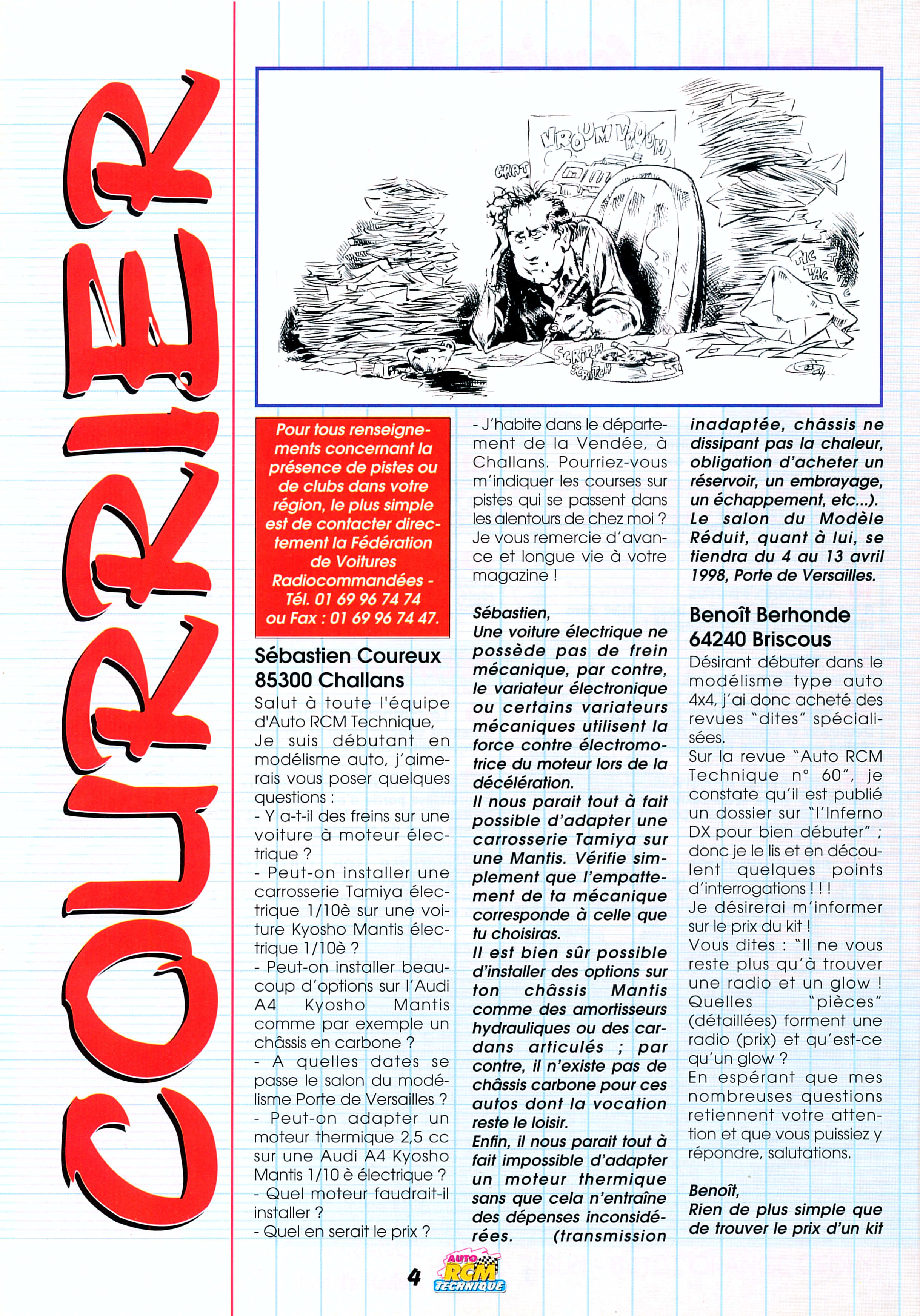 COURRIER

VROUM VROUM

GRAT

TIC TAC TIC TAC

SCRITCH SCRITCH

Pour tous renseignements concernant la présence de pistes ou de clubs dans votre région, le plus simple est de contacter directement la Fédération de Voitures Radiocommandées - Tél. 01 69 96 74 74 ou Fax : 01 69 96 74 47.

Sébastien Coureux
85300 Challans

Salut à toute l'équipe d'Auto RCM Technique,
Je suis débutant en modélisme auto, j'aimerais vous poser quelques questions :
- Y a-t-il des freins sur une voiture à moteur électrique ?
- Peut-on installer une carrosserie Tamiya électrique 1/10è sur une voiture Kyosho Mantis électrique 1/10è ?
- Peut-on installer beaucoup d'options sur l'Audi A4 Kyosho Mantis comme par exemple un châssis en carbone ?
- A quelles dates se passe le salon du modélisme Porte de Versailles ?
- Peut-on adapter un moteur thermique 2,5 cc sur une Audi A4 Kyosho Mantis 1/10 è électrique ?
- Quel moteur faudrait-il installer ?
- Quel en serait le prix ?
- J'habite dans le département de la Vendée, à Challans. Pourriez-vous m'indiquer les courses sur pistes qui se passent dans les alentours de chez moi ? Je vous remercie d'avance et longue vie à votre magazine !

Sébastien,
Une voiture électrique ne possède pas de frein mécanique, par contre, le variateur électronique ou certains variateurs mécaniques utilisent la force contre électromotrice du moteur lors de la décélération.
Il nous parait tout à fait possible d'adapter une carrosserie Tamiya sur une Mantis. Vérifie simplement que l'empattement de ta mécanique corresponde à celle que tu choisiras.
Il est bien sûr possible d'installer des options sur ton châssis Mantis comme des amortisseurs hydrauliques ou des cardans articulés ; par contre, il n'existe pas de châssis carbone pour ces autos dont la vocation reste le loisir.
Enfin, il nous parait tout à fait impossible d'adapter un moteur thermique sans que cela n'entraîne des dépenses inconsidérées. (transmission inadaptée, châssis ne dissipant pas la chaleur, obligation d'acheter un réservoir, un embrayage, un échappement, etc...).
Le salon du Modèle Réduit, quant à lui, se tiendra du 4 au 13 avril 1998, Porte de Versailles.

Benoît Berhonde
64240 Briscous

Désirant débuter dans le modélisme type auto 4x4, j'ai donc acheté des revues "dites" spécialisées.
Sur la revue "Auto RCM Technique n° 60", je constate qu'il est publié un dossier sur "l'Inferno DX pour bien débuter" ; donc je le lis et en découlent quelques points d'interrogations ! ! !
Je désirerai m'informer sur le prix du kit !
Vous dites : "Il ne vous reste plus qu'à trouver une radio et un glow ! Quelles "pièces" (détaillées) forment une radio (prix) et qu'est-ce qu'un glow ?
En espérant que mes nombreuses questions retiennent votre attention et que vous puissiez y répondre, salutations.

Benoît,
Rien de plus simple que de trouver le prix d'un kit

4 AUTO RCM TECHNIQUE